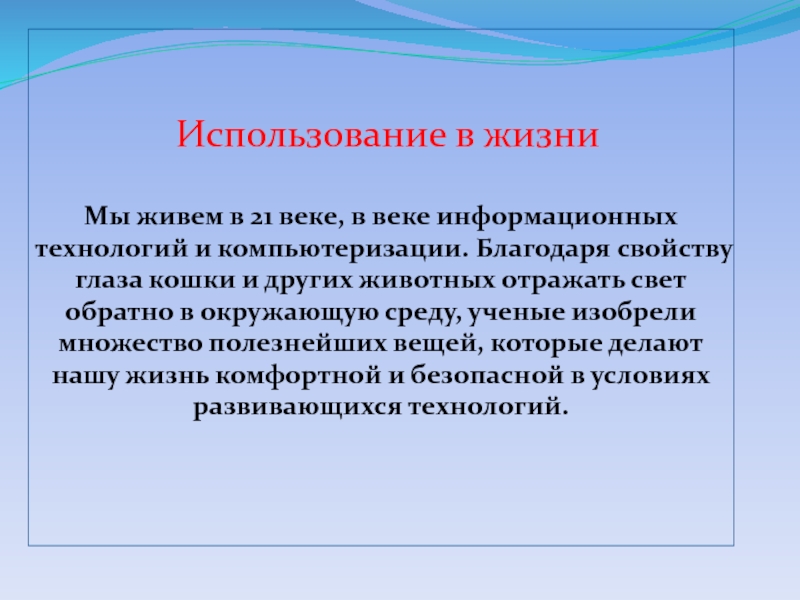 Использование в жизни

Мы живем в 21 веке, в веке информационных технологий и компьютеризации. Благодаря свойству глаза кошки и других животных отражать свет обратно в окружающую среду, ученые изобрели множество полезнейших вещей, которые делают нашу жизнь комфортной и безопасной в условиях развивающихся технологий.